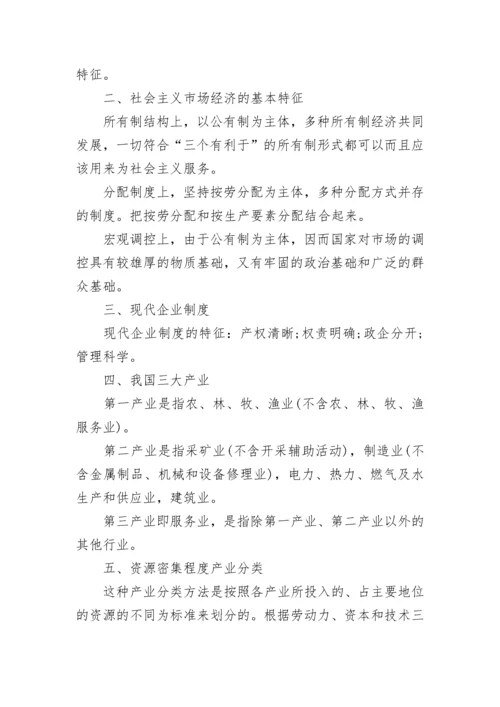 特征。

二、社会主义市场经济的基本特征

所有制结构上，以公有制为主体，多种所有制经济共同发展，一切符合“三个有利于”的所有制形式都可以而且应该用来为社会主义服务。

分配制度上，坚持按劳分配为主体，多种分配方式并存的制度。把按劳分配和按生产要素分配结合起来。

宏观调控上，由于公有制为主体，因而国家对市场的调控具有较雄厚的物质基础，又有牢固的政治基础和广泛的群众基础。

三、现代企业制度

现代企业制度的特征：产权清晰；权责明确；政企分开；管理科学。

四、我国三大产业

第一产业是指农、林、牧、渔业(不含农、林、牧、渔服务业)。

第二产业是指采矿业(不含开采辅助活动)，制造业(不含金属制品、机械和设备修理业)，电力、热力、燃气及水生产和供应业，建筑业。

第三产业即服务业，是指除第一产业、第二产业以外的其他行业。

五、资源密集程度产业分类

这种产业分类方法是按照各产业所投入的、占主要地位的资源的不同为标准来划分的。根据劳动力、资本和技术三